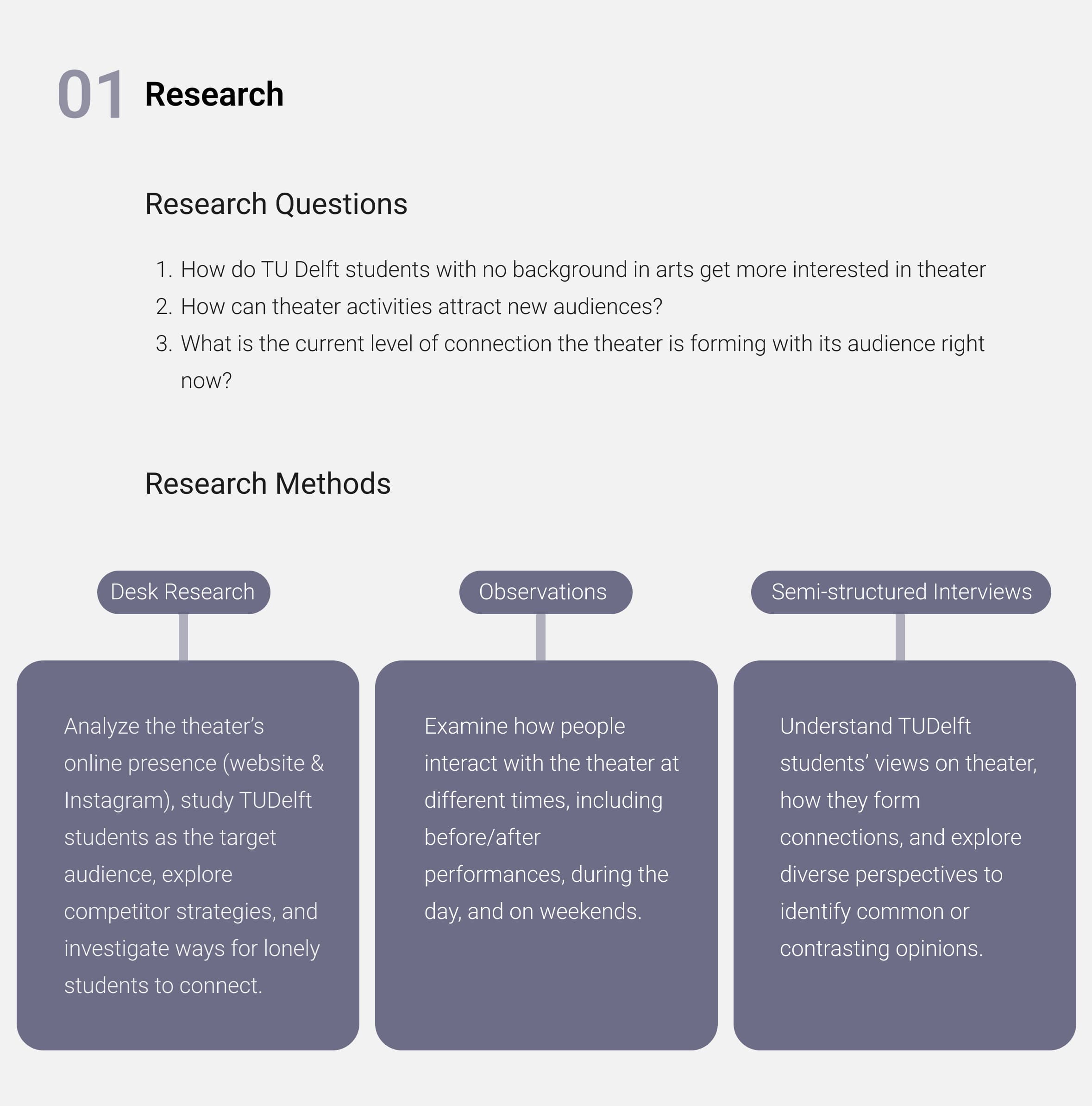 01 Research

Research Questions

1. How do TU Delft students with no background in arts get more interested in theater
2. How can theater activities attract new audiences?
3. What is the current level of connection the theater is forming with its audience right now?

Research Methods

Desk Research

Analyze the theater's online presence (website & Instagram), study TUDelft students as the target audience, explore competitor strategies, and investigate ways for lonely students to connect.

Observations

Examine how people interact with the theater at different times, including before/after performances, during the day, and on weekends.

Semi-structured Interviews

Understand TUDelft students' views on theater, how they form connections, and explore diverse perspectives to identify common or contrasting opinions.